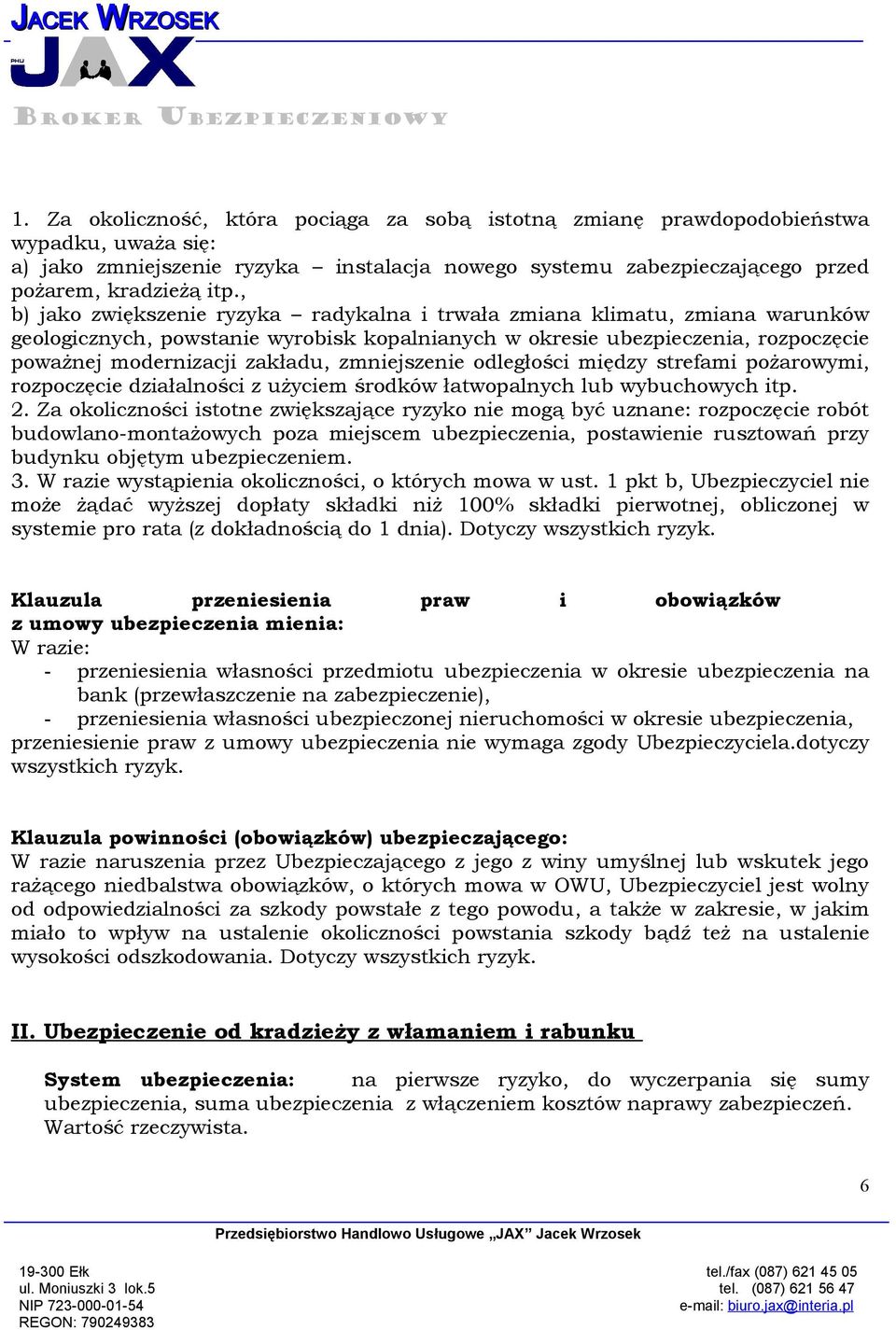 JACEK WRZOSEK
PHU JAX
BROKER UBEZPIECZENIOWY

1. Za okoliczność, która pociąga za sobą istotną zmianę prawdopodobieństwa wypadku, uważa się:
a) jako zmniejszenie ryzyka – instalacja nowego systemu zabezpieczającego przed pożarem, kradzieżą itp.,
b) jako zwiększenie ryzyka – radykalna i trwała zmiana klimatu, zmiana warunków geologicznych, powstanie wyrobisk kopalnianych w okresie ubezpieczenia, rozpoczęcie poważnej modernizacji zakładu, zmniejszenie odległości między strefami pożarowymi, rozpoczęcie działalności z użyciem środków łatwopalnych lub wybuchowych itp.
2. Za okoliczności istotne zwiększające ryzyko nie mogą być uznane: rozpoczęcie robót budowlano-montażowych poza miejscem ubezpieczenia, postawienie rusztowań przy budynku objętym ubezpieczeniem.
3. W razie wystąpienia okoliczności, o których mowa w ust. 1 pkt b, Ubezpieczyciel nie może żądać wyższej dopłaty składki niż 100% składki pierwotnej, obliczonej w systemie pro rata (z dokładnością do 1 dnia). Dotyczy wszystkich ryzyk.

Klauzula przeniesienia praw i obowiązków z umowy ubezpieczenia mienia:
W razie:
- przeniesienia własności przedmiotu ubezpieczenia w okresie ubezpieczenia na bank (przewłaszczenie na zabezpieczenie),
- przeniesienia własności ubezpieczonej nieruchomości w okresie ubezpieczenia,
przeniesienie praw z umowy ubezpieczenia nie wymaga zgody Ubezpieczyciela.dotyczy wszystkich ryzyk.

Klauzula powinności (obowiązków) ubezpieczającego:
W razie naruszenia przez Ubezpieczającego z jego z winy umyślnej lub wskutek jego rażącego niedbalstwa obowiązków, o których mowa w OWU, Ubezpieczyciel jest wolny od odpowiedzialności za szkody powstałe z tego powodu, a także w zakresie, w jakim miało to wpływ na ustalenie okoliczności powstania szkody bądź też na ustalenie wysokości odszkodowania. Dotyczy wszystkich ryzyk.

II. Ubezpieczenie od kradzieży z włamaniem i rabunku

System ubezpieczenia: na pierwsze ryzyko, do wyczerpania się sumy ubezpieczenia, suma ubezpieczenia z włączeniem kosztów naprawy zabezpieczeń. Wartość rzeczywista.

6

Przedsiębiorstwo Handlowo Usługowe „JAX” Jacek Wrzosek

19-300 Ełk
ul. Moniuszki 3 lok.5
NIP 723-000-01-54
REGON: 790249383

tel./fax (087) 621 45 05
tel. (087) 621 56 47
e-mail: biuro.jax@interia.pl